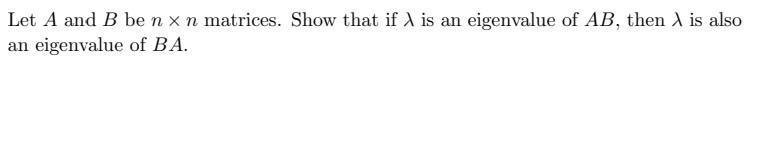 Let $A$ and $B$ be $n \times n$ matrices. Show that if $\lambda$ is an eigenvalue of $AB$, then $\lambda$ is also an eigenvalue of $BA$.